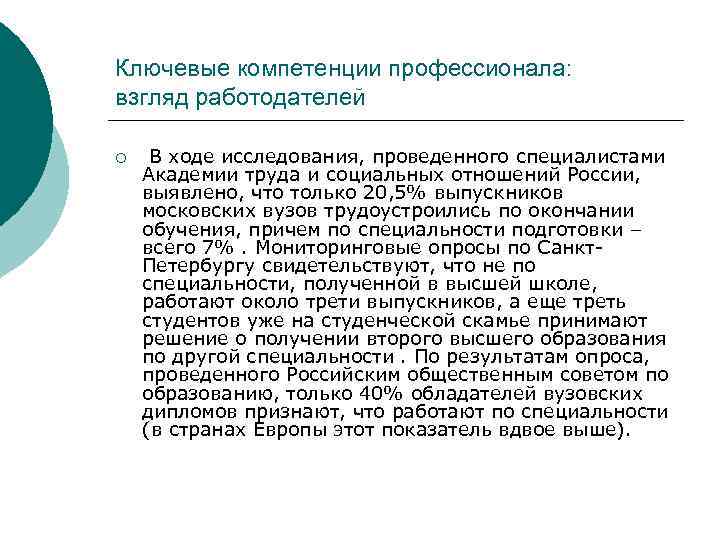 Ключевые компетенции профессионала: взгляд работодателей

В ходе исследования, проведенного специалистами Академии труда и социальных отношений России, выявлено, что только 20,5% выпускников московских вузов трудоустроились по окончании обучения, причем по специальности подготовки – всего 7% . Мониторинговые опросы по Санкт-Петербургу свидетельствуют, что не по специальности, полученной в высшей школе, работают около трети выпускников, а еще треть студентов уже на студенческой скамье принимают решение о получении второго высшего образования по другой специальности . По результатам опроса, проведенного Российским общественным советом по образованию, только 40% обладателей вузовских дипломов признают, что работают по специальности (в странах Европы этот показатель вдвое выше).